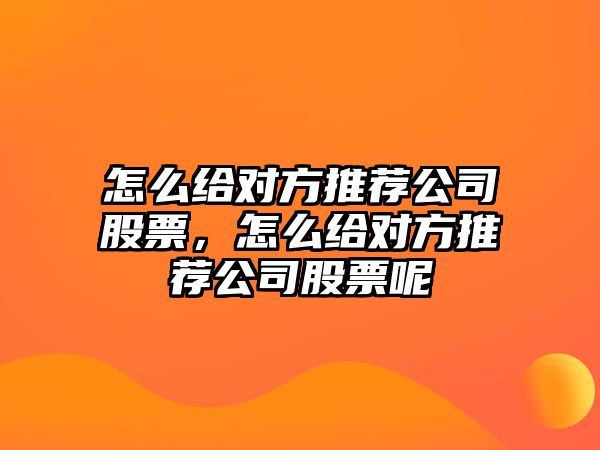 怎么给对方推荐公司股票，怎么给对方推荐公司股票呢